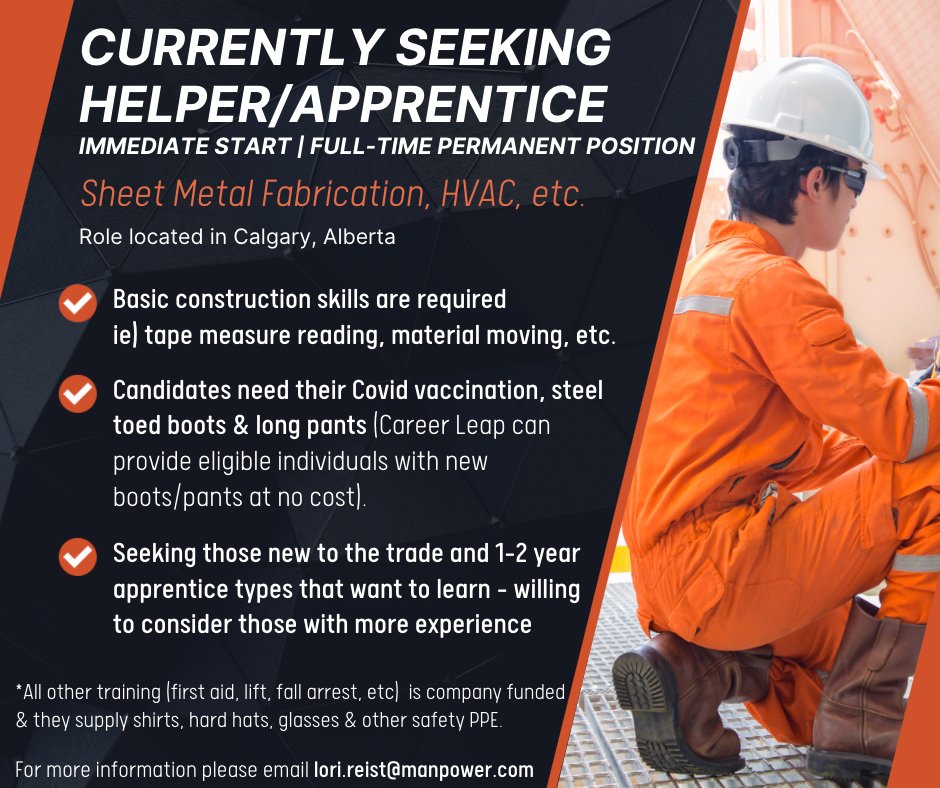 CURRENTLY SEEKING HELPER/APPRENTICE

IMMEDIATE START | FULL-TIME PERMANENT POSITION

Sheet Metal Fabrication, HVAC, etc.

Role located in Calgary, Alberta

Basic construction skills are required ie) tape measure reading, material moving, etc.

Candidates need their Covid vaccination, steel toed boots & long pants (Career Leap can provide eligible individuals with new boots/pants at no cost).

Seeking those new to the trade and 1-2 year apprentice types that want to learn - willing to consider those with more experience

*All other training (first aid, lift, fall arrest, etc) is company funded & they supply shirts, hard hats, glasses & other safety PPE.

For more information please email lori.reist@manpower.com